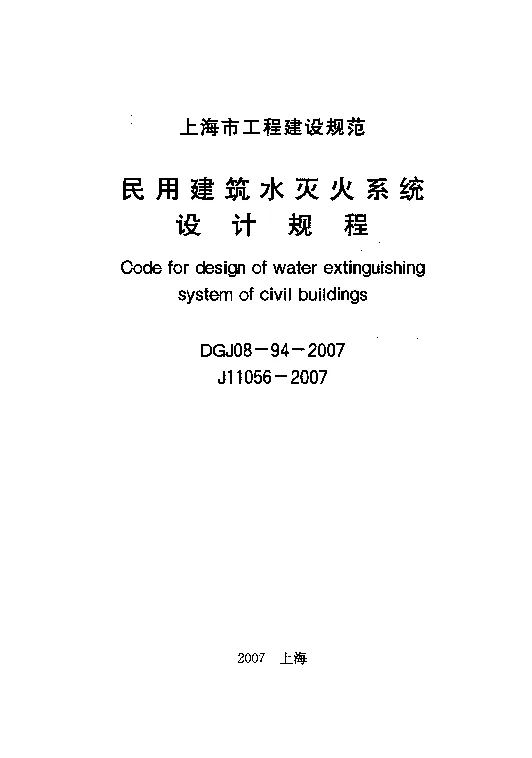 上海市工程建设规范

民用建筑水灭火系统
设计规程

Code for design of water extinguishing system of civil buildings

DGJ08－94－2007
J11056－2007

2007 上海